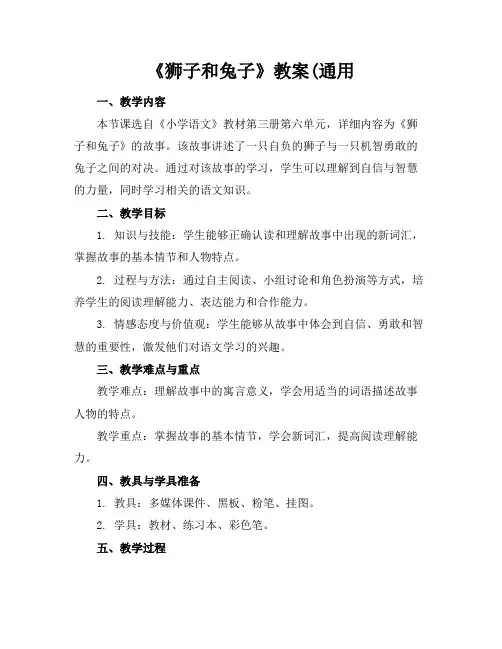 《狮子和兔子》教案(通用

一、教学内容

本节课选自《小学语文》教材第三册第六单元，详细内容为《狮子和兔子》的故事。该故事讲述了一只自负的狮子与一只机智勇敢的兔子之间的对决。通过对该故事的学习，学生可以理解到自信与智慧的力量，同时学习相关的语文知识。

二、教学目标

1. 知识与技能：学生能够正确认读和理解故事中出现的新词汇，掌握故事的基本情节和人物特点。

2. 过程与方法：通过自主阅读、小组讨论和角色扮演等方式，培养学生的阅读理解能力、表达能力和合作能力。

3. 情感态度与价值观：学生能够从故事中体会到自信、勇敢和智慧的重要性，激发他们对语文学习的兴趣。

三、教学难点与重点

教学难点：理解故事中的寓言意义，学会用适当的词语描述故事人物的特点。

教学重点：掌握故事的基本情节，学会新词汇，提高阅读理解能力。

四、教具与学具准备

1. 教具：多媒体课件、黑板、粉笔、挂图。

2. 学具：教材、练习本、彩色笔。

五、教学过程